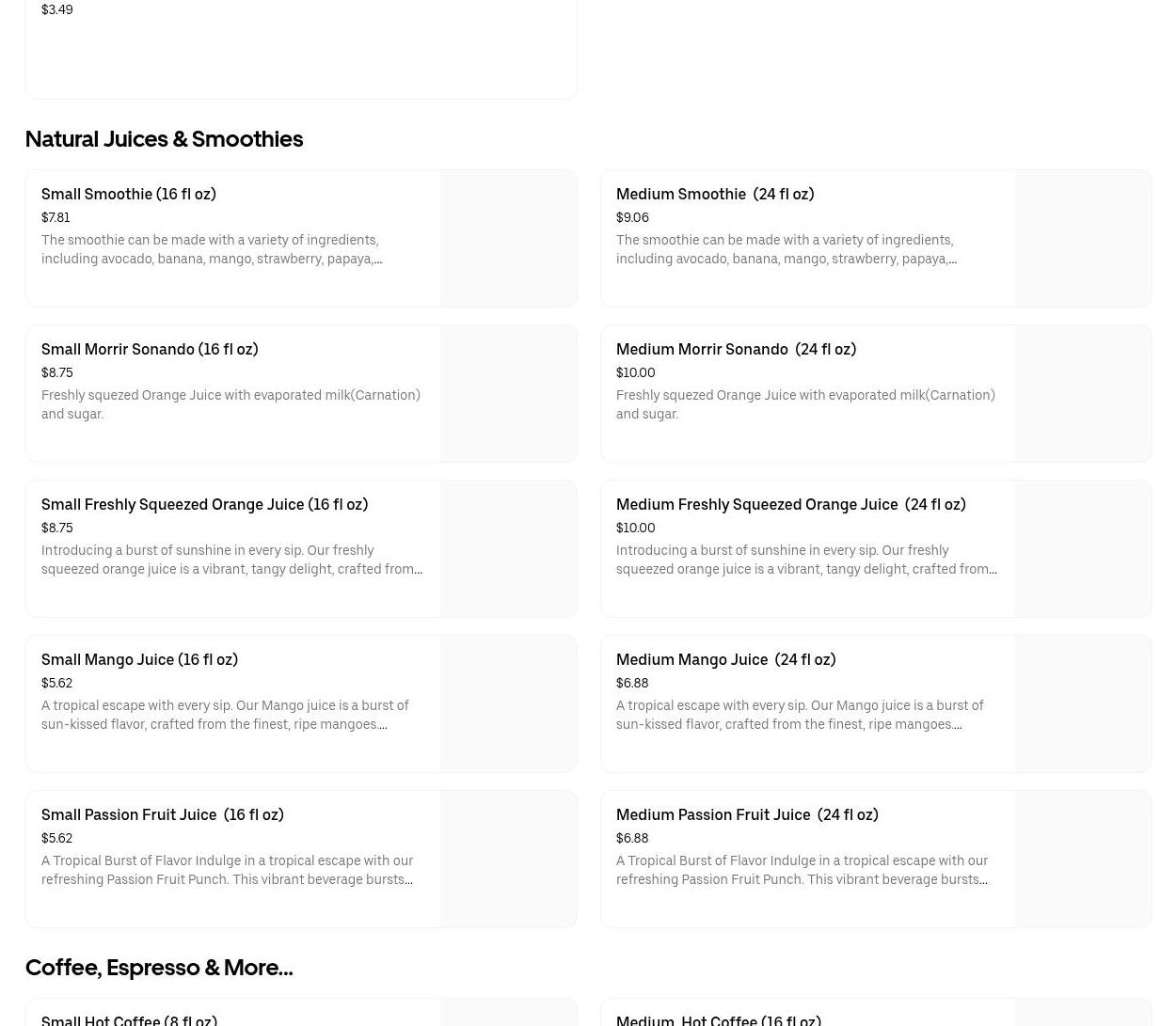 $3.49

Natural Juices & Smoothies

Small Smoothie (16 fl oz)
$7.81
The smoothie can be made with a variety of ingredients, including avocado, banana, mango, strawberry, papaya,...

Medium Smoothie (24 fl oz)
$9.06
The smoothie can be made with a variety of ingredients, including avocado, banana, mango, strawberry, papaya,...

Small Morrir Sonando (16 fl oz)
$8.75
Freshly squezed Orange Juice with evaporated milk(Carnation) and sugar.

Medium Morrir Sonando (24 fl oz)
$10.00
Freshly squezed Orange Juice with evaporated milk(Carnation) and sugar.

Small Freshly Squeezed Orange Juice (16 fl oz)
$8.75
Introducing a burst of sunshine in every sip. Our freshly squeezed orange juice is a vibrant, tangy delight, crafted from...

Medium Freshly Squeezed Orange Juice (24 fl oz)
$10.00
Introducing a burst of sunshine in every sip. Our freshly squeezed orange juice is a vibrant, tangy delight, crafted from...

Small Mango Juice (16 fl oz)
$5.62
A tropical escape with every sip. Our Mango juice is a burst of sun-kissed flavor, crafted from the finest, ripe mangoes....

Medium Mango Juice (24 fl oz)
$6.88
A tropical escape with every sip. Our Mango juice is a burst of sun-kissed flavor, crafted from the finest, ripe mangoes....

Small Passion Fruit Juice (16 fl oz)
$5.62
A Tropical Burst of Flavor Indulge in a tropical escape with our refreshing Passion Fruit Punch. This vibrant beverage bursts...

Medium Passion Fruit Juice (24 fl oz)
$6.88
A Tropical Burst of Flavor Indulge in a tropical escape with our refreshing Passion Fruit Punch. This vibrant beverage bursts...

Coffee, Espresso & More...

Small Hot Coffee (8 fl oz)

Medium Hot Coffee (16 fl oz)